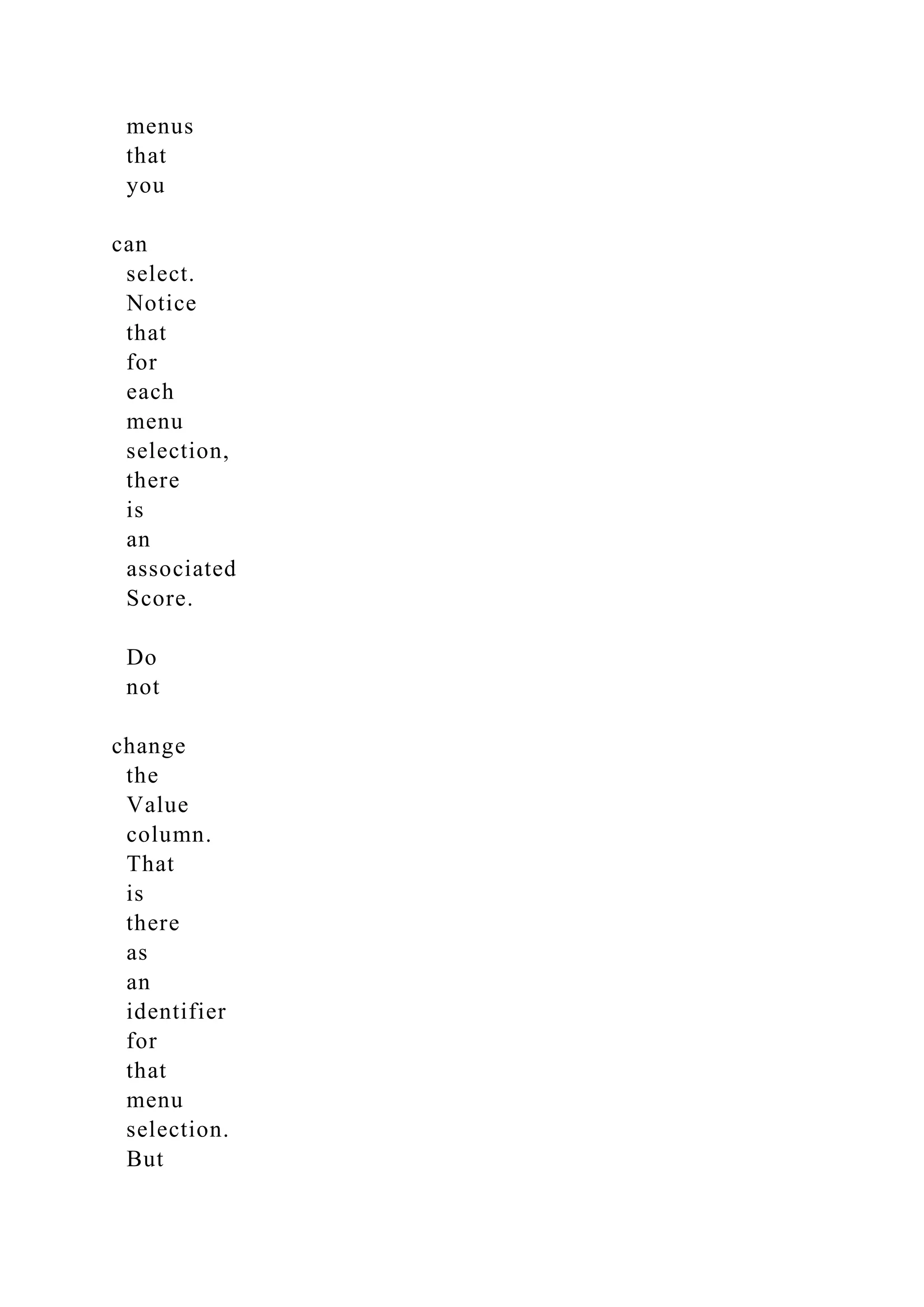 menus that you

can select. Notice that for each menu selection, there is an associated Score.

Do not

change the Value column. That is there as an identifier for that menu selection. But